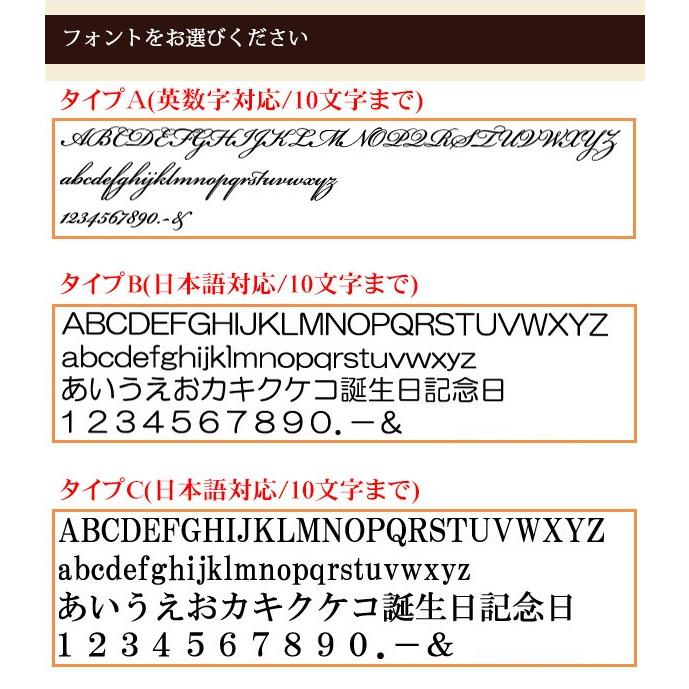 フォントをお選びください

タイプA(英数字対応/10文字まで)

ABCDEFGHIJKLMNOPQRSTUVWXYZ
abcdefghijklmnopqrstuvwxyz
1234567890.-&

タイプB(日本語対応/10文字まで)

ABCDEFGHIJKLMNOPQRSTUVWXYZ
abcdefghijklmnopqrstuvwxyz
あいうえおカキクケコ誕生日記念日
1234567890.-&

タイプC(日本語対応/10文字まで)

ABCDEFGHIJKLMNOPQRSTUVWXYZ
abcdefghijklmnopqrstuvwxyz
あいうえおカキクケコ誕生日記念日
1234567890.-&